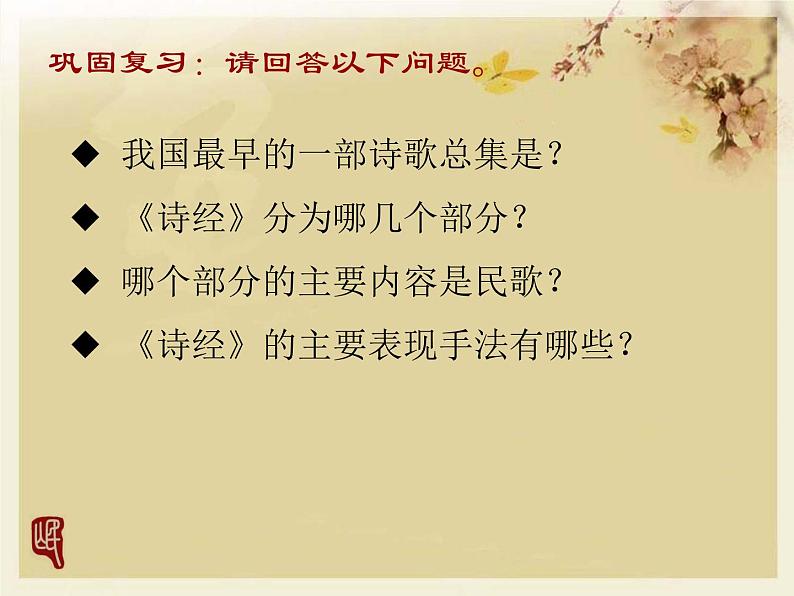 巩固复习：请回答以下问题。

◆ 我国最早的一部诗歌总集是？

◆ 《诗经》分为哪几个部分？

◆ 哪个部分的主要内容是民歌？

◆ 《诗经》的主要表现手法有哪些？